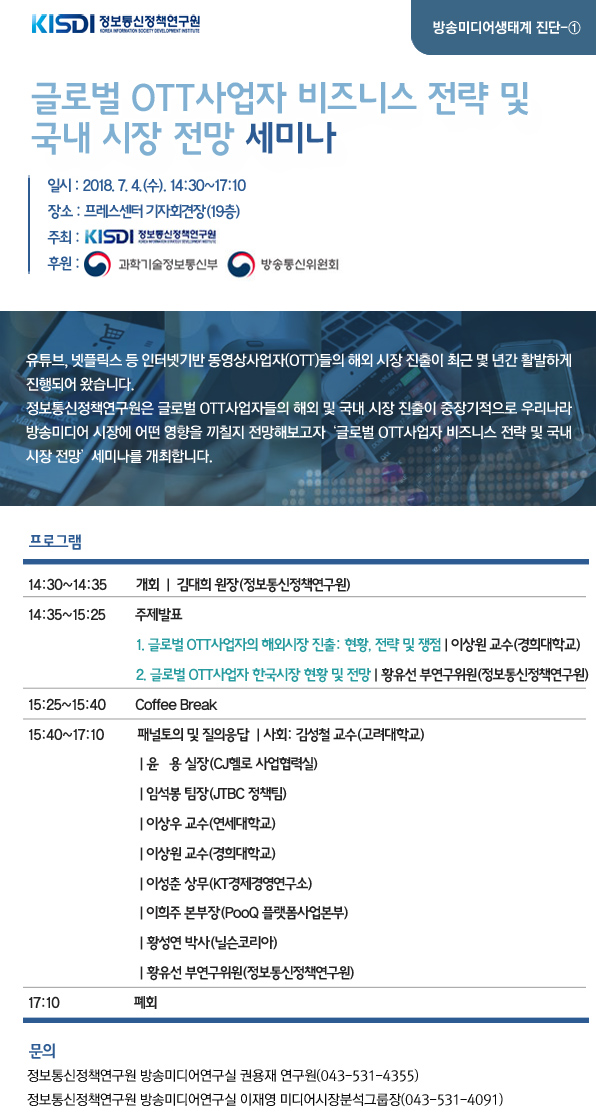 KISDI 정보통신정책연구원 KOREA INFORMATION SOCIETY DEVELOPMENT INSTITUTE

방송미디어생태계 진단-①

글로벌 OTT사업자 비즈니스 전략 및 국내 시장 전망 세미나

일시 : 2018. 7. 4.(수). 14:30~17:10
장소 : 프레스센터 기자회견장(19층)
주최 : KISDI 정보통신정책연구원
후원 : 과학기술정보통신부 방송통신위원회

유튜브, 넷플릭스 등 인터넷기반 동영상사업자(OTT)들의 해외 시장 진출이 최근 몇 년간 활발하게 진행되어 왔습니다.
정보통신정책연구원은 글로벌 OTT사업자들의 해외 및 국내 시장 진출이 중장기적으로 우리나라 방송미디어 시장에 어떤 영향을 끼칠지 전망해보고자 '글로벌 OTT사업자 비즈니스 전략 및 국내 시장 전망' 세미나를 개최합니다.

프로그램

14:30~14:35 개회 | 김대희 원장(정보통신정책연구원)

14:35~15:25 주제발표
1. 글로벌 OTT사업자의 해외시장 진출: 현황, 전략 및 쟁점 | 이상원 교수(경희대학교)
2. 글로벌 OTT사업자 한국시장 현황 및 전망 | 황유선 부연구위원(정보통신정책연구원)

15:25~15:40 Coffee Break

15:40~17:10 패널토의 및 질의응답 | 사회: 김성철 교수(고려대학교)
| 윤 용 실장(CJ헬로 사업협력실)
| 임석봉 팀장(JTBC 정책팀)
| 이상우 교수(연세대학교)
| 이상원 교수(경희대학교)
| 이성춘 상무(KT경제경영연구소)
| 이희주 본부장(PooQ 플랫폼사업본부)
| 황성연 박사(닐슨코리아)
| 황유선 부연구위원(정보통신정책연구원)

17:10 폐회

문의
정보통신정책연구원 방송미디어연구실 권용재 연구원(043-531-4355)
정보통신정책연구원 방송미디어연구실 이재영 미디어시장분석그룹장(043-531-4091)